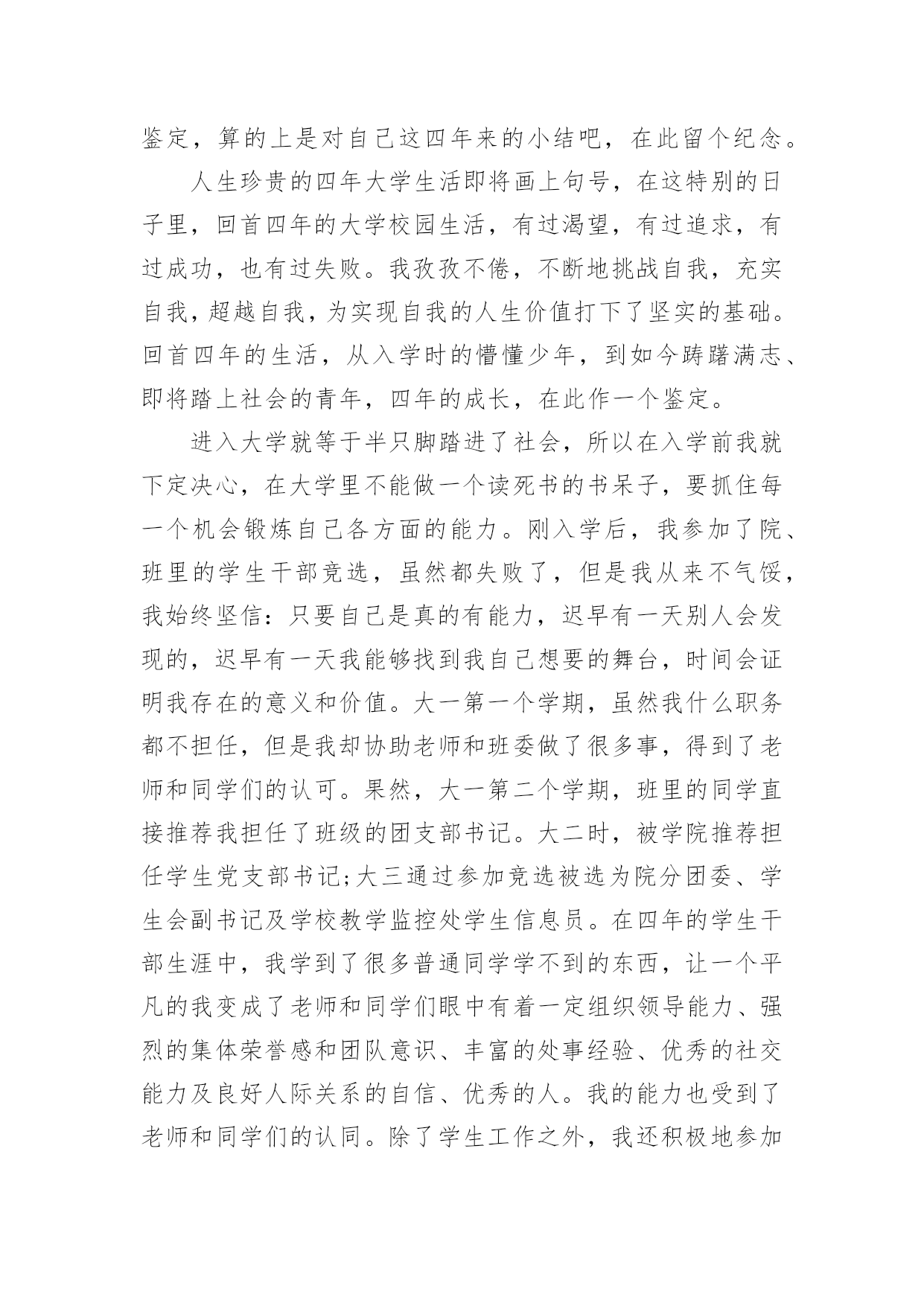 鉴定，算的上是对自己这四年来的小结吧，在此留个纪念。

人生珍贵的四年大学生活即将画上句号，在这特别的日子里，回首四年的大学校园生活，有过渴望，有过追求，有过成功，也有过失败。我孜孜不倦，不断地挑战自我，充实自我，超越自我，为实现自我的人生价值打下了坚实的基础。回首四年的生活，从入学时的懵懂少年，到如今踌躇满志、即将踏上社会的青年，四年的成长，在此作一个鉴定。

进入大学就等于半只脚踏进了社会，所以在入学前我就下定决心，在大学里不能做一个读死书的书呆子，要抓住每一个机会锻炼自己各方面的能力。刚入学后，我参加了院、班里的学生干部竞选，虽然都失败了，但是我从来不气馁，我始终坚信：只要自己是真的有能力，迟早有一天别人会发现的，迟早有一天我能够找到我自己想要的舞台，时间会证明我存在的意义和价值。大一第一个学期，虽然我什么职务都不担任，但是我却协助老师和班委做了很多事，得到了老师和同学们的认可。果然，大一第二个学期，班里的同学直接推荐我担任了班级的团支部书记。大二时，被学院推荐担任学生党支部书记;大三通过参加竞选被选为院分团委、学生会副书记及学校教学监控处学生信息员。在四年的学生干部生涯中，我学到了很多普通同学学不到的东西，让一个平凡的我变成了老师和同学们眼中有着一定组织领导能力、强烈的集体荣誉感和团队意识、丰富的处事经验、优秀的社交能力及良好人际关系的自信、优秀的人。我的能力也受到了老师和同学们的认同。除了学生工作之外，我还积极地参加